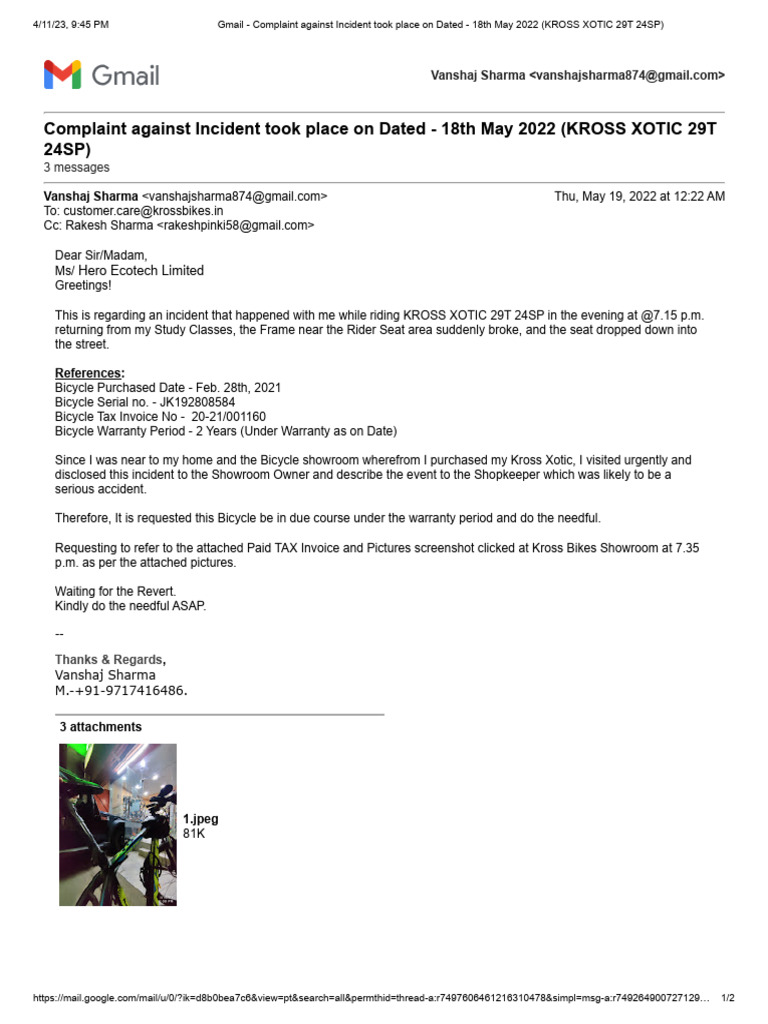 4/11/23, 9:45 PM Gmail - Complaint against Incident took place on Dated - 18th May 2022 (KROSS XOTIC 29T 24SP)

Gmail

Vanshaj Sharma <vanshajsharma874@gmail.com>

Complaint against Incident took place on Dated - 18th May 2022 (KROSS XOTIC 29T 24SP)
3 messages

Vanshaj Sharma <vanshajsharma874@gmail.com> Thu, May 19, 2022 at 12:22 AM
To: customer.care@krossbikes.in
Cc: Rakesh Sharma <rakeshpinki58@gmail.com>

Dear Sir/Madam,
Ms/ Hero Ecotech Limited
Greetings!

This is regarding an incident that happened with me while riding KROSS XOTIC 29T 24SP in the evening at @7.15 p.m. returning from my Study Classes, the Frame near the Rider Seat area suddenly broke, and the seat dropped down into the street.

References:
Bicycle Purchased Date - Feb. 28th, 2021
Bicycle Serial no. - JK192808584
Bicycle Tax Invoice No - 20-21/001160
Bicycle Warranty Period - 2 Years (Under Warranty as on Date)

Since I was near to my home and the Bicycle showroom wherefrom I purchased my Kross Xotic, I visited urgently and disclosed this incident to the Showroom Owner and describe the event to the Shopkeeper which was likely to be a serious accident.

Therefore, It is requested this Bicycle be in due course under the warranty period and do the needful.

Requesting to refer to the attached Paid TAX Invoice and Pictures screenshot clicked at Kross Bikes Showroom at 7.35 p.m. as per the attached pictures.

Waiting for the Revert.
Kindly do the needful ASAP.

--

Thanks & Regards,
Vanshaj Sharma
M.-+91-9717416486.

3 attachments

1.jpeg
81K

https://mail.google.com/mail/u/0/?ik=d8b0bea7c6&view=pt&search=all&permthid=thread-a:r7497606461216310478&simpl=msg-a:r749264900727129… 1/2